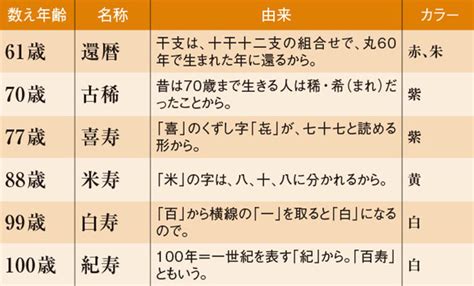 | 数え年齢 | 名称 | 由来 | カラー |
|---|---|---|---|
| 61歳 | 還暦 | 干支は、十干十二支の組合せで、丸60年で生まれた年に還るから。 | 赤、朱 |
| 70歳 | 古稀 | 昔は70歳まで生きる人は稀・希（まれ）だったことから。 | 紫 |
| 77歳 | 喜寿 | 「喜」のくずし字「㐂」が、七十七と読める形から。 | 紫 |
| 88歳 | 米寿 | 「米」の字は、八、十、八に分かれるから。 | 黄 |
| 99歳 | 白寿 | 「百」から横線の「一」を取ると「白」になるので。 | 白 |
| 100歳 | 紀寿 | 100年＝一世紀を表す「紀」から。「百寿」ともいう。 | 白 |